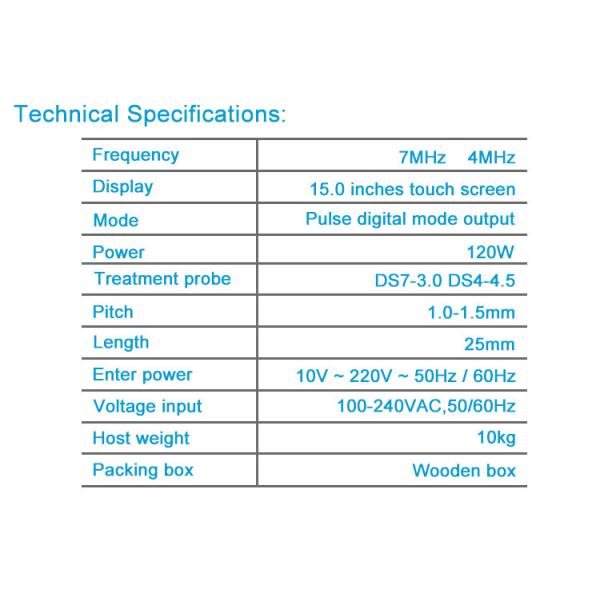 Technical Specifications:

| Frequency | 7MHz 4MHz |
|---|---|
| Display | 15.0 inches touch screen |
| Mode | Pulse digital mode output |
| Power | 120W |
| Treatment probe | DS7-3.0 DS4-4.5 |
| Pitch | 1.0-1.5mm |
| Length | 25mm |
| Enter power | 10V ~ 220V ~ 50Hz / 60Hz |
| Voltage input | 100-240VAC,50/60Hz |
| Host weight | 10kg |
| Packing box | Wooden box |